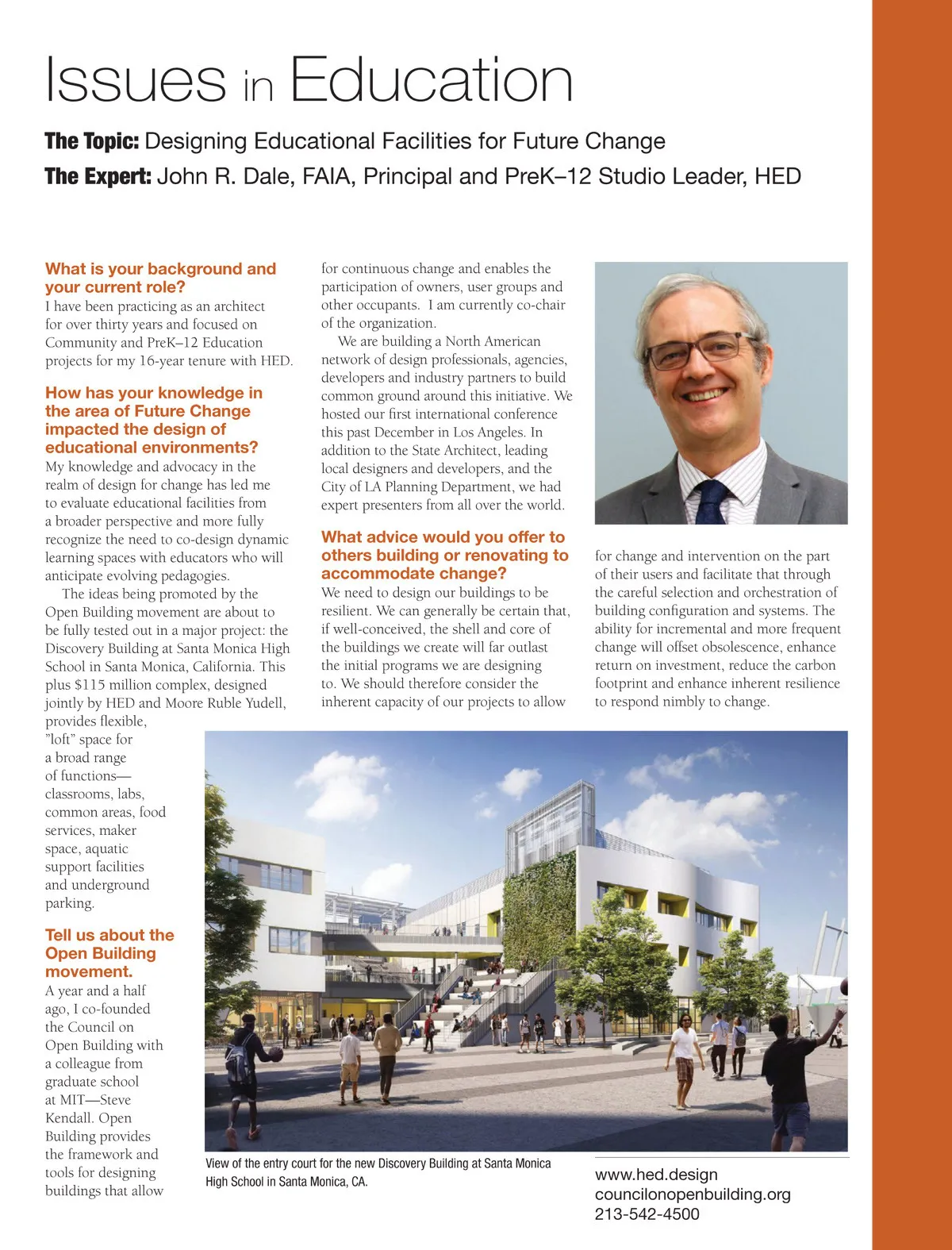 Issues in Education

The Topic: Designing Educational Facilities for Future Change

The Expert: John R. Dale, FAIA, Principal and PreK–12 Studio Leader, HED

What is your background and your current role?

I have been practicing as an architect for over thirty years and focused on Community and PreK–12 Education projects for my 16-year tenure with HED.

How has your knowledge in the area of Future Change impacted the design of educational environments?

My knowledge and advocacy in the realm of design for change has led me to evaluate educational facilities from a broader perspective and more fully recognize the need to co-design dynamic learning spaces with educators who will anticipate evolving pedagogies.

The ideas being promoted by the Open Building movement are about to be fully tested out in a major project: the Discovery Building at Santa Monica High School in Santa Monica, California. This plus $115 million complex, designed jointly by HED and Moore Ruble Yudell, provides flexible, "loft" space for a broad range of functions—classrooms, labs, common areas, food services, maker space, aquatic support facilities and underground parking.

Tell us about the Open Building movement.

A year and a half ago, I co-founded the Council on Open Building with a colleague from graduate school at MIT—Steve Kendall. Open Building provides the framework and tools for designing buildings that allow for continuous change and enables the participation of owners, user groups and other occupants. I am currently co-chair of the organization.

We are building a North American network of design professionals, agencies, developers and industry partners to build common ground around this initiative. We hosted our first international conference this past December in Los Angeles. In addition to the State Architect, leading local designers and developers, and the City of LA Planning Department, we had expert presenters from all over the world.

What advice would you offer to others building or renovating to accommodate change?

We need to design our buildings to be resilient. We can generally be certain that, if well-conceived, the shell and core of the buildings we create will far outlast the initial programs we are designing to. We should therefore consider the inherent capacity of our projects to allow for change and intervention on the part of their users and facilitate that through the careful selection and orchestration of building configuration and systems. The ability for incremental and more frequent change will offset obsolescence, enhance return on investment, reduce the carbon footprint and enhance inherent resilience to respond nimbly to change.

View of the entry court for the new Discovery Building at Santa Monica High School in Santa Monica, CA.

www.hed.design
councilonopenbuilding.org
213-542-4500